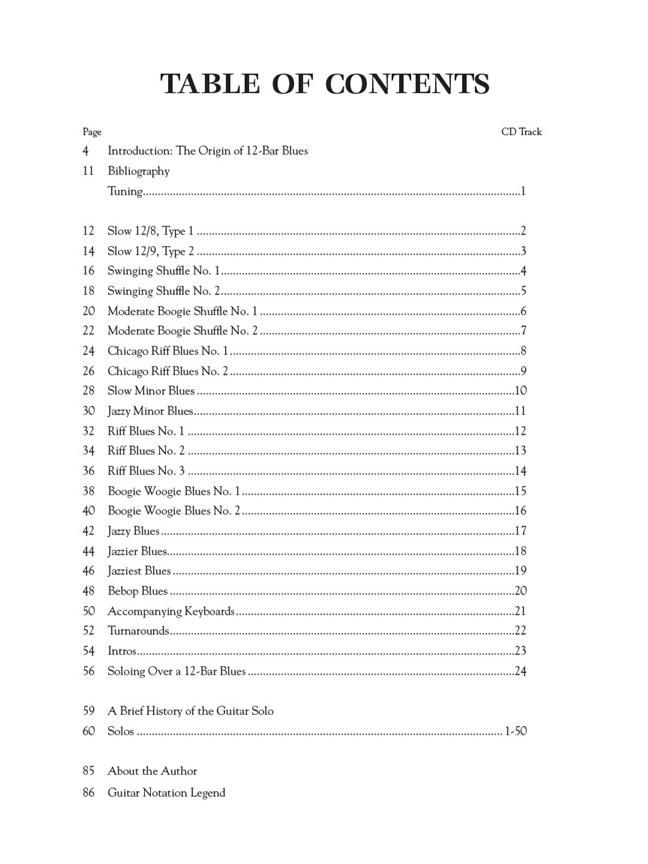 TABLE OF CONTENTS

Page
CD Track

4 Introduction: The Origin of 12-Bar Blues
11 Bibliography
Tuning 1

12 Slow 12/8, Type 1 2
14 Slow 12/9, Type 2 3
16 Swinging Shuffle No. 1 4
18 Swinging Shuffle No. 2 5
20 Moderate Boogie Shuffle No. 1 6
22 Moderate Boogie Shuffle No. 2 7
24 Chicago Riff Blues No. 1 8
26 Chicago Riff Blues No. 2 9
28 Slow Minor Blues 10
30 Jazzy Minor Blues 11
32 Riff Blues No. 1 12
34 Riff Blues No. 2 13
36 Riff Blues No. 3 14
38 Boogie Woogie Blues No. 1 15
40 Boogie Woogie Blues No. 2 16
42 Jazzy Blues 17
44 Jazzier Blues 18
46 Jazziest Blues 19
48 Bebop Blues 20
50 Accompanying Keyboards 21
52 Turnarounds 22
54 Intros 23
56 Soloing Over a 12-Bar Blues 24

59 A Brief History of the Guitar Solo
60 Solos 1-50

85 About the Author
86 Guitar Notation Legend